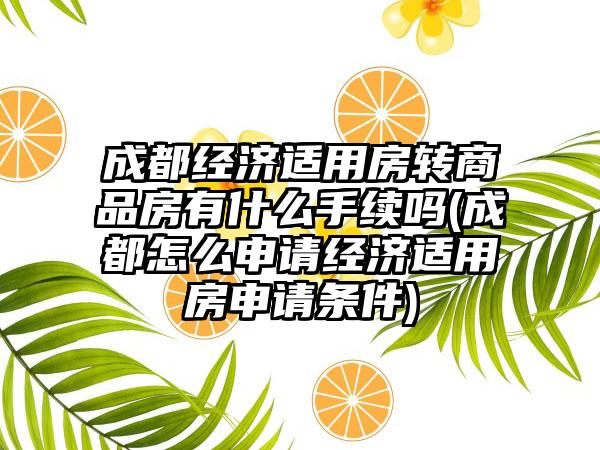 成都经济适用房转商品房有什么手续吗(成都怎么申请经济适用房申请条件)